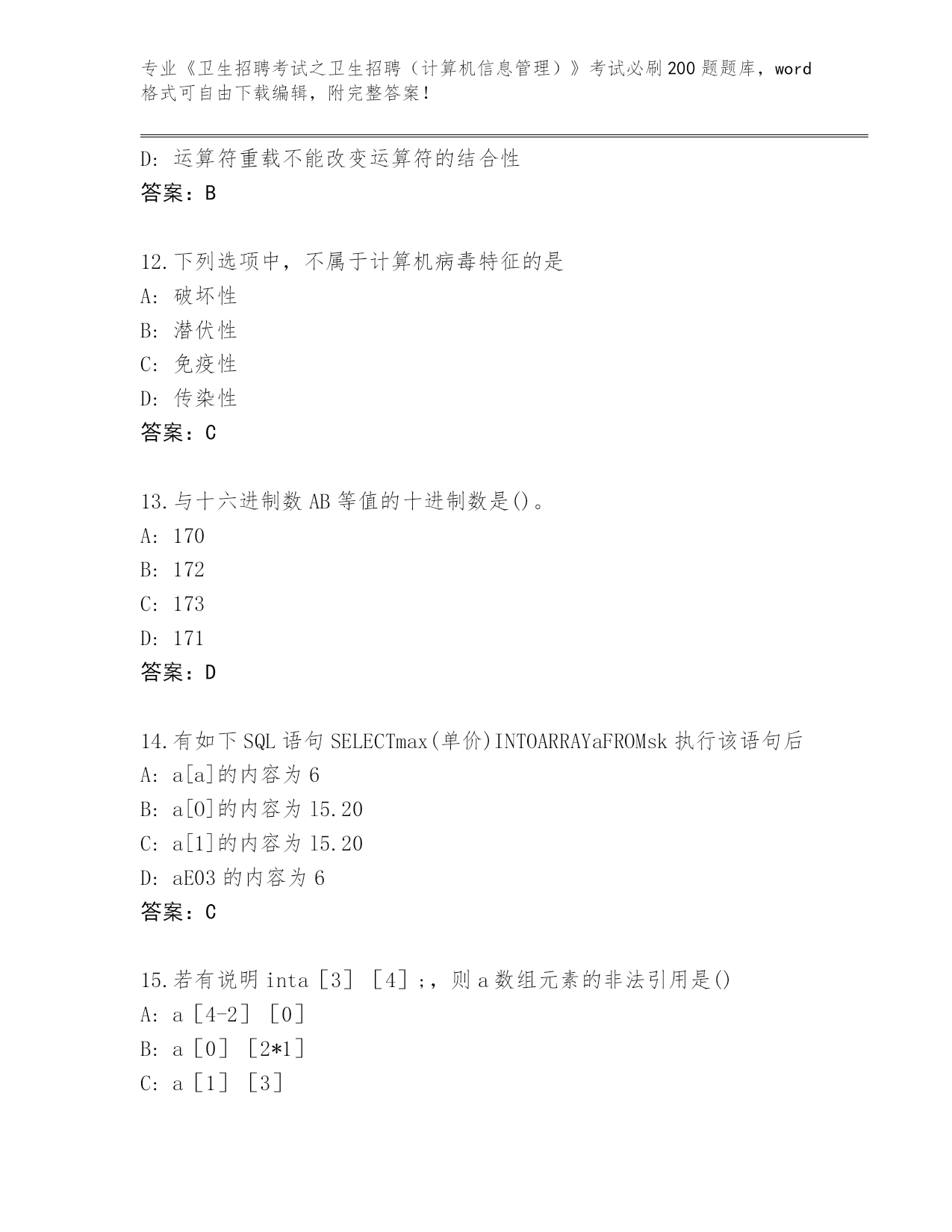 专业《卫生招聘考试之卫生招聘（计算机信息管理）》考试必刷200题题库，word格式可自由下载编辑，附完整答案！

D: 运算符重载不能改变运算符的结合性
答案：B

12.下列选项中，不属于计算机病毒特征的是
A: 破坏性
B: 潜伏性
C: 免疫性
D: 传染性
答案：C

13.与十六进制数AB等值的十进制数是()。
A: 170
B: 172
C: 173
D: 171
答案：D

14.有如下SQL语句SELECTmax(单价)INTOARRAYaFROMsk执行该语句后
A: a[a]的内容为6
B: a[0]的内容为15.20
C: a[1]的内容为15.20
D: aE03的内容为6
答案：C

15.若有说明inta［3］［4］;，则a数组元素的非法引用是()
A: a［4-2］［0］
B: a［0］［2*1］
C: a［1］［3］